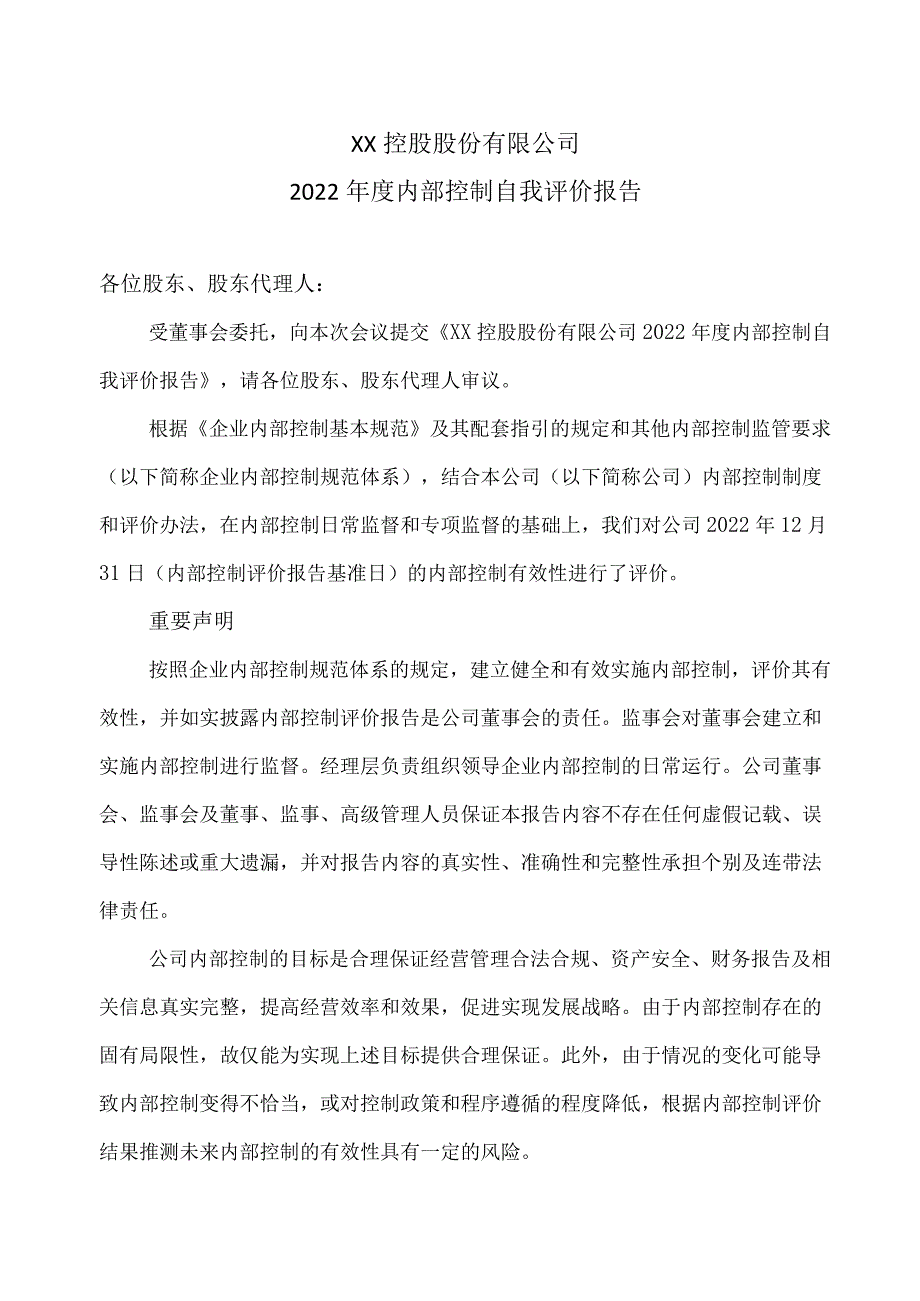 XX 控股股份有限公司
2022 年度内部控制自我评价报告

各位股东、股东代理人：

受董事会委托，向本次会议提交《XX 控股股份有限公司 2022 年度内部控制自我评价报告》，请各位股东、股东代理人审议。

根据《企业内部控制基本规范》及其配套指引的规定和其他内部控制监管要求（以下简称企业内部控制规范体系），结合本公司（以下简称公司）内部控制制度和评价办法，在内部控制日常监督和专项监督的基础上，我们对公司 2022 年 12 月 31 日（内部控制评价报告基准日）的内部控制有效性进行了评价。

重要声明

按照企业内部控制规范体系的规定，建立健全和有效实施内部控制，评价其有效性，并如实披露内部控制评价报告是公司董事会的责任。监事会对董事会建立和实施内部控制进行监督。经理层负责组织领导企业内部控制的日常运行。公司董事会、监事会及董事、监事、高级管理人员保证本报告内容不存在任何虚假记载、误导性陈述或重大遗漏，并对报告内容的真实性、准确性和完整性承担个别及连带法律责任。

公司内部控制的目标是合理保证经营管理合法合规、资产安全、财务报告及相关信息真实完整，提高经营效率和效果，促进实现发展战略。由于内部控制存在的固有局限性，故仅能为实现上述目标提供合理保证。此外，由于情况的变化可能导致内部控制变得不恰当，或对控制政策和程序遵循的程度降低，根据内部控制评价结果推测未来内部控制的有效性具有一定的风险。